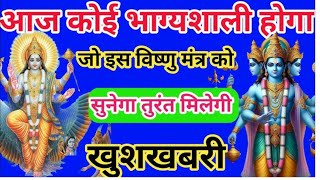 आज कोई भाग्यशाली होगा

जो इस विष्णु मंत्र को

सुनेगा तुरंत मिलेगी

खुशखबरी